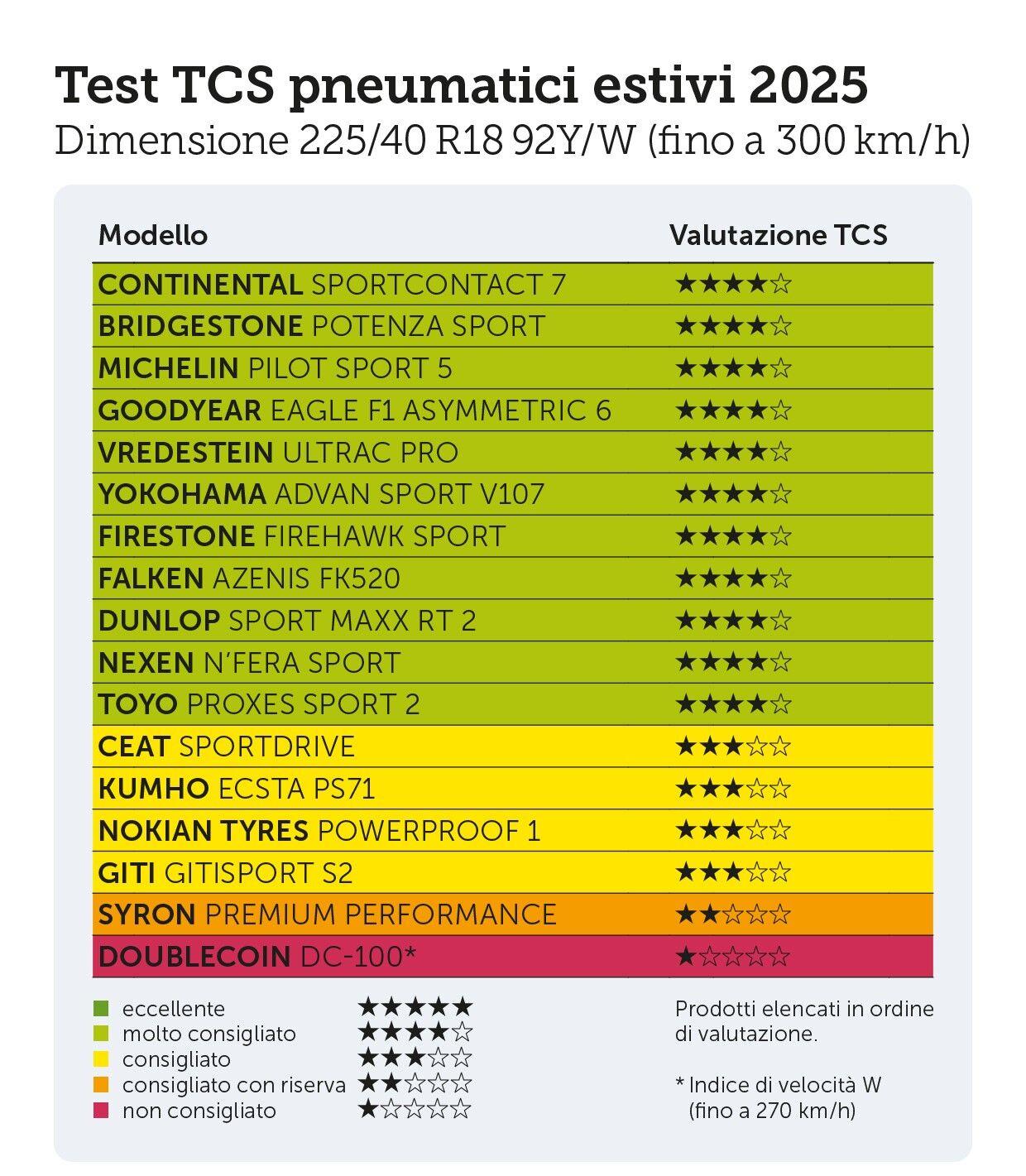 Test TCS pneumatici estivi 2025
Dimensione 225/40 R18 92Y/W (fino a 300 km/h)

| Modello | Valutazione TCS |
|---|---|
| CONTINENTAL SPORTCONTACT 7 | ★★★★☆ |
| BRIDGESTONE POTENZA SPORT | ★★★★☆ |
| MICHELIN PILOT SPORT 5 | ★★★★☆ |
| GOODYEAR EAGLE F1 ASYMMETRIC 6 | ★★★★☆ |
| VREDESTEIN ULTRAC PRO | ★★★★☆ |
| YOKOHAMA ADVAN SPORT V107 | ★★★★☆ |
| FIRESTONE FIREHAWK SPORT | ★★★★☆ |
| FALKEN AZENIS FK520 | ★★★★☆ |
| DUNLOP SPORT MAXX RT 2 | ★★★★☆ |
| NEXEN N'FERA SPORT | ★★★★☆ |
| TOYO PROXES SPORT 2 | ★★★★☆ |
| CEAT SPORTDRIVE | ★★★☆☆ |
| KUMHO ECSTA PS71 | ★★★☆☆ |
| NOKIAN TYRES POWERPROOF 1 | ★★★☆☆ |
| GITI GITISPORT S2 | ★★★☆☆ |
| SYRON PREMIUM PERFORMANCE | ★★☆☆☆ |
| DOUBLECOIN DC-100* | ★☆☆☆☆ |

eccellente ★★★★★
molto consigliato ★★★★☆
consigliato ★★★☆☆
consigliato con riserva ★★☆☆☆
non consigliato ★☆☆☆☆

Prodotti elencati in ordine di valutazione.

* Indice di velocità W (fino a 270 km/h)